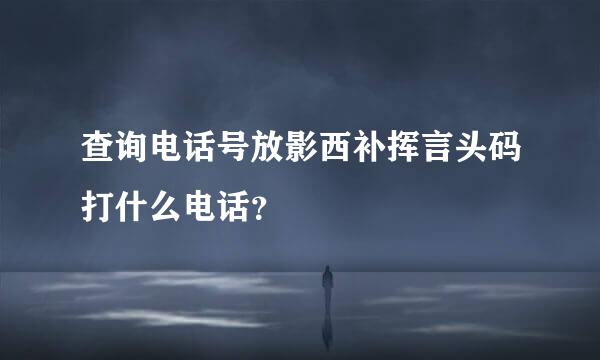 查询电话号放影西补挥言头码打什么电话？